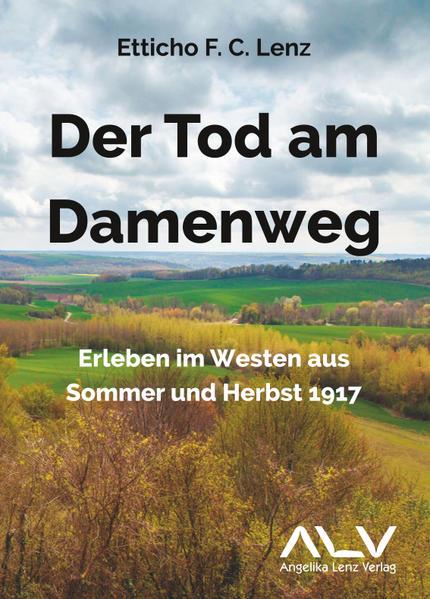 Etticho F. C. Lenz

Der Tod am Damenweg

Erleben im Westen aus Sommer und Herbst 1917

ALV
Angelika Lenz Verlag